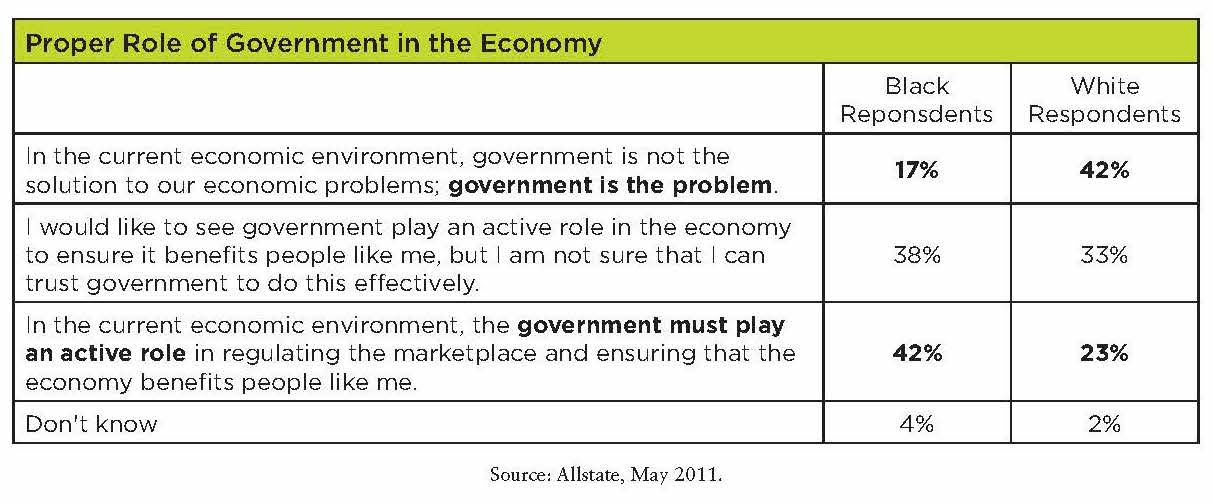 Proper Role of Government in the Economy

| | Black Reponsdents | White Respondents |
|---|---|---|
| In the current economic environment, government is not the solution to our economic problems; **government is the problem**. | **17%** | **42%** |
| I would like to see government play an active role in the economy to ensure it benefits people like me, but I am not sure that I can trust government to do this effectively. | 38% | 33% |
| In the current economic environment, the **government must play an active role** in regulating the marketplace and ensuring that the economy benefits people like me. | **42%** | **23%** |
| Don't know | 4% | 2% |

Source: Allstate, May 2011.